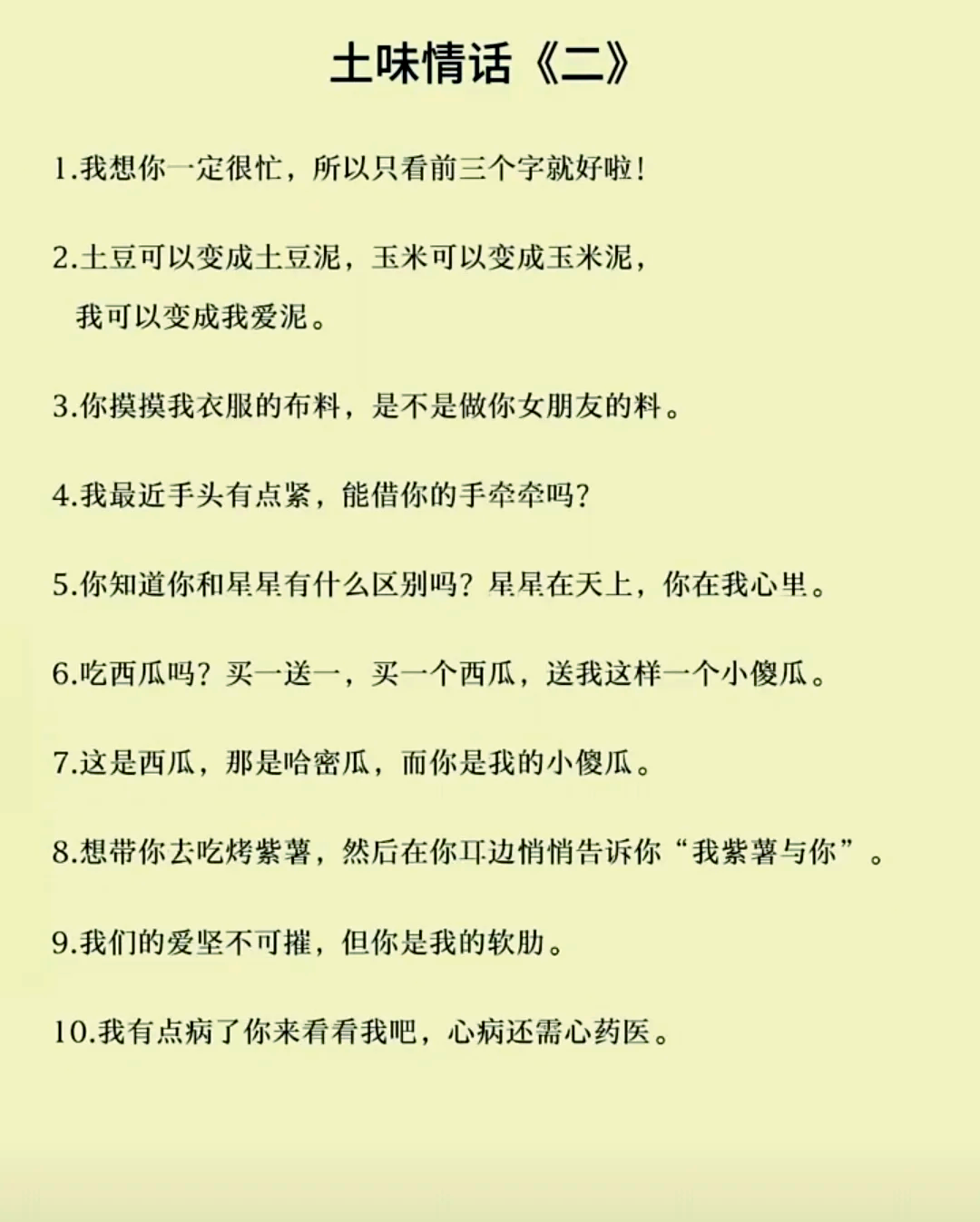 土味情话《二》

1.我想你一定很忙，所以只看前三个字就好啦！

2.土豆可以变成土豆泥，玉米可以变成玉米泥，我可以变成我爱泥。

3.你摸摸我衣服的布料，是不是做你女朋友的料。

4.我最近手头有点紧，能借你的手牵牵吗？

5.你知道你和星星有什么区别吗？星星在天上，你在我心里。

6.吃西瓜吗？买一送一，买一个西瓜，送我这样一个小傻瓜。

7.这是西瓜，那是哈密瓜，而你是我的小傻瓜。

8.想带你去吃烤紫薯，然后在你耳边悄悄告诉你“我紫薯与你”。

9.我们的爱坚不可摧，但你是我的软肋。

10.我有点病了你来看看我吧，心病还需心药医。